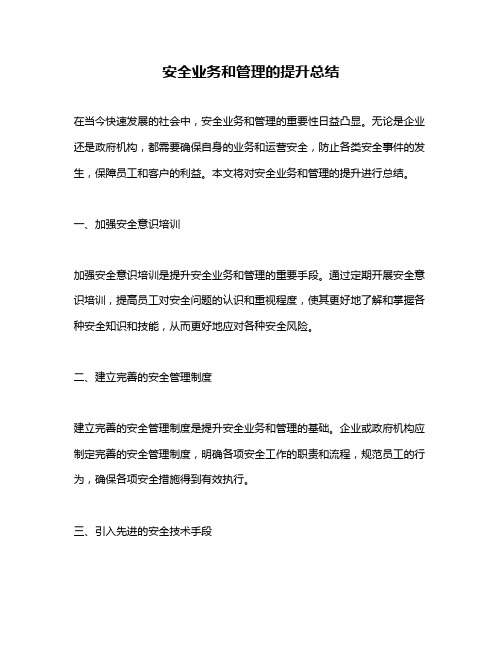 安全业务和管理的提升总结

在当今快速发展的社会中，安全业务和管理的重要性日益凸显。无论是企业还是政府机构，都需要确保自身的业务和运营安全，防止各类安全事件的发生，保障员工和客户的利益。本文将对安全业务和管理的提升进行总结。

一、加强安全意识培训

加强安全意识培训是提升安全业务和管理的重要手段。通过定期开展安全意识培训，提高员工对安全问题的认识和重视程度，使其更好地了解和掌握各种安全知识和技能，从而更好地应对各种安全风险。

二、建立完善的安全管理制度

建立完善的安全管理制度是提升安全业务和管理的基础。企业或政府机构应制定完善的安全管理制度，明确各项安全工作的职责和流程，规范员工的行为，确保各项安全措施得到有效执行。

三、引入先进的安全技术手段